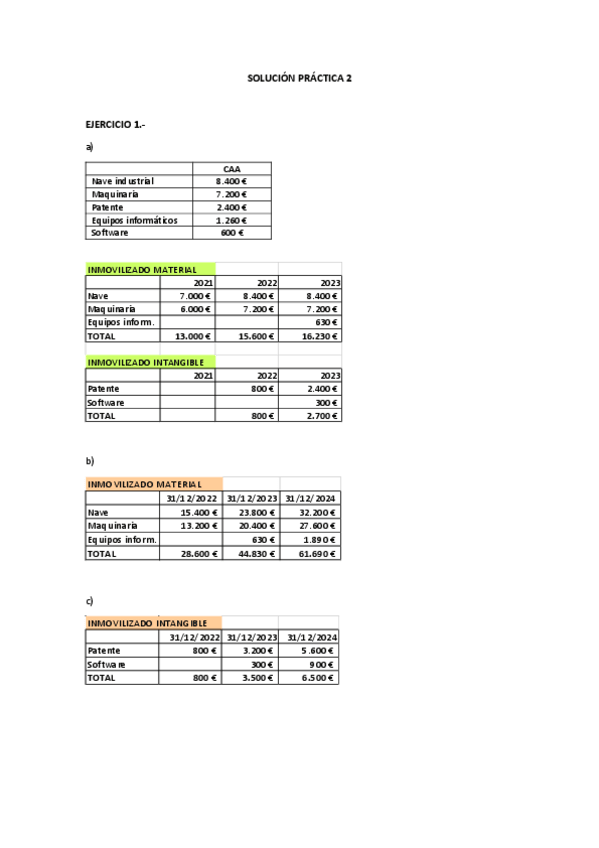 SOLUCIÓN PRÁCTICA 2

EJERCICIO 1.-

a)

| | CAA |
|---|---|
| Nave industrial | 8.400 € |
| Maquinaria | 7.200 € |
| Patente | 2.400 € |
| Equipos informáticos | 1.260 € |
| Software | 600 € |

| INMOVILIZADO MATERIAL | | | |
|---|---|---|---|
| | 2021 | 2022 | 2023 |
| Nave | 7.000 € | 8.400 € | 8.400 € |
| Maquinaria | 6.000 € | 7.200 € | 7.200 € |
| Equipos inform. | | | 630 € |
| TOTAL | 13.000 € | 15.600 € | 16.230 € |

| INMOVILIZADO INTANGIBLE | | | |
|---|---|---|---|
| | 2021 | 2022 | 2023 |
| Patente | | 800 € | 2.400 € |
| Software | | | 300 € |
| TOTAL | | 800 € | 2.700 € |

b)

| INMOVILIZADO MATERIAL | | | |
|---|---|---|---|
| | 31/12/2022 | 31/12/2023 | 31/12/2024 |
| Nave | 15.400 € | 23.800 € | 32.200 € |
| Maquinaria | 13.200 € | 20.400 € | 27.600 € |
| Equipos inform. | | 630 € | 1.890 € |
| TOTAL | 28.600 € | 44.830 € | 61.690 € |

c)

| INMOVILIZADO INTANGIBLE | | | |
|---|---|---|---|
| | 31/12/2022 | 31/12/2023 | 31/12/2024 |
| Patente | 800 € | 3.200 € | 5.600 € |
| Software | | 300 € | 900 € |
| TOTAL | 800 € | 3.500 € | 6.500 € |